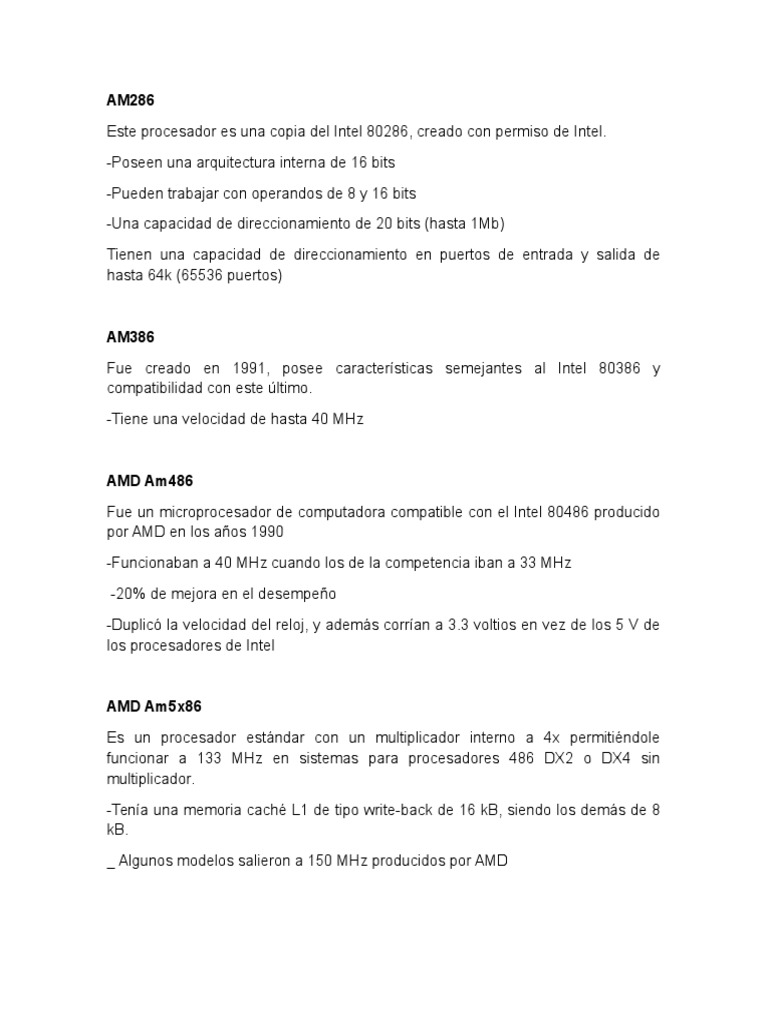 AM286

Este procesador es una copia del Intel 80286, creado con permiso de Intel.

-Poseen una arquitectura interna de 16 bits

-Pueden trabajar con operandos de 8 y 16 bits

-Una capacidad de direccionamiento de 20 bits (hasta 1Mb)

Tienen una capacidad de direccionamiento en puertos de entrada y salida de hasta 64k (65536 puertos)

AM386

Fue creado en 1991, posee características semejantes al Intel 80386 y compatibilidad con este último.

-Tiene una velocidad de hasta 40 MHz

AMD Am486

Fue un microprocesador de computadora compatible con el Intel 80486 producido por AMD en los años 1990

-Funcionaban a 40 MHz cuando los de la competencia iban a 33 MHz

-20% de mejora en el desempeño

-Duplicó la velocidad del reloj, y además corrían a 3.3 voltios en vez de los 5 V de los procesadores de Intel

AMD Am5x86

Es un procesador estándar con un multiplicador interno a 4x permitiéndole funcionar a 133 MHz en sistemas para procesadores 486 DX2 o DX4 sin multiplicador.

-Tenía una memoria caché L1 de tipo write-back de 16 kB, siendo los demás de 8 kB.

_ Algunos modelos salieron a 150 MHz producidos por AMD